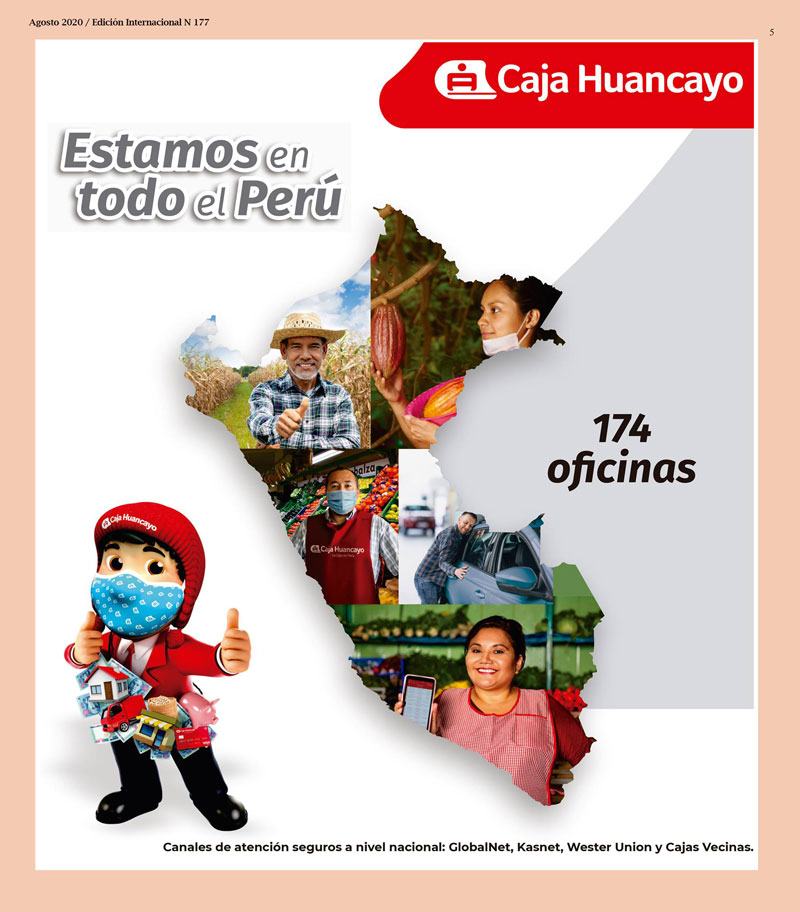 Agosto 2020 / Edición Internacional N 177

5

Caja Huancayo

Estamos en todo el Perú

174 oficinas

Caja Huancayo

Caja Huancayo

Canales de atención seguros a nivel nacional: GlobalNet, Kasnet, Wester Union y Cajas Vecinas.